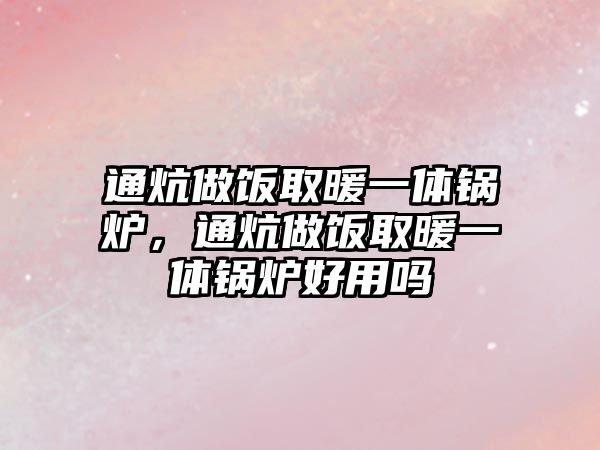 通炕做饭取暖一体锅炉，通炕做饭取暖一体锅炉好用吗